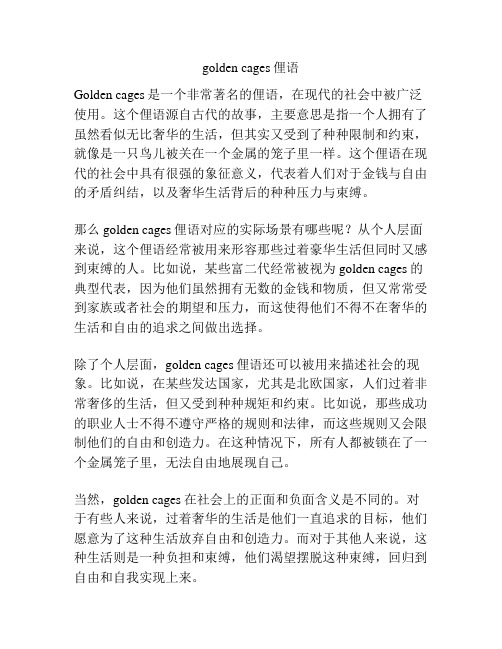 golden cages 俚语

Golden cages 是一个非常著名的俚语，在现代的社会中被广泛使用。这个俚语源自古代的故事，主要意思是指一个人拥有了虽然看似无比奢华的生活，但其实又受到了种种限制和约束，就像是一只鸟儿被关在一个金属的笼子里一样。这个俚语在现代的社会中具有很强的象征意义，代表着人们对于金钱与自由的矛盾纠结，以及奢华生活背后的种种压力与束缚。

那么 golden cages 俚语对应的实际场景有哪些呢？从个人层面来说，这个俚语经常被用来形容那些过着豪华生活但同时又感到束缚的人。比如说，某些富二代经常被视为 golden cages 的典型代表，因为他们虽然拥有无数的金钱和物质，但又常常受到家族或者社会的期望和压力，而这使得他们不得不在奢华的生活和自由的追求之间做出选择。

除了个人层面，golden cages 俚语还可以被用来描述社会的现象。比如说，在某些发达国家，尤其是北欧国家，人们过着非常奢侈的生活，但又受到种种规矩和约束。比如说，那些成功的职业人士不得不遵守严格的规则和法律，而这些规则又会限制他们的自由和创造力。在这种情况下，所有人都被锁在了一个金属笼子里，无法自由地展现自己。

当然，golden cages 在社会上的正面和负面含义是不同的。对于有些人来说，过着奢华的生活是他们一直追求的目标，他们愿意为了这种生活放弃自由和创造力。而对于其他人来说，这种生活则是一种负担和束缚，他们渴望摆脱这种束缚，回归到自由和自我实现上来。